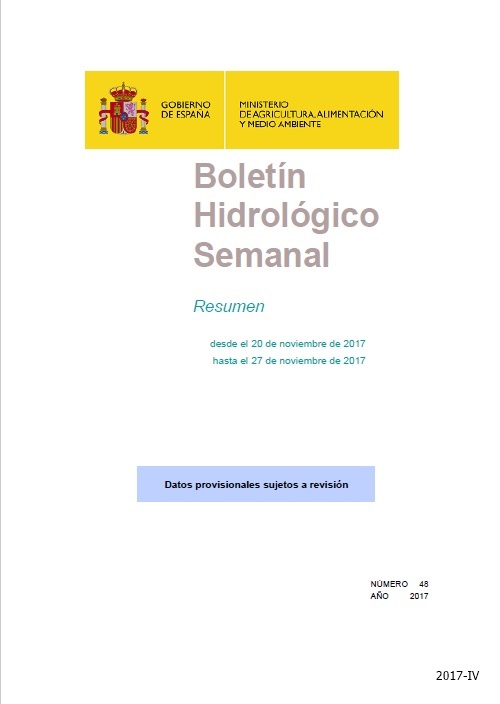 GOBIERNO DE ESPAÑA

MINISTERIO DE AGRICULTURA, ALIMENTACIÓN Y MEDIO AMBIENTE

Boletín Hidrológico Semanal

Resumen

desde el 20 de noviembre de 2017
hasta el 27 de noviembre de 2017

Datos provisionales sujetos a revisión

NÚMERO 48
AÑO 2017

2017-IV